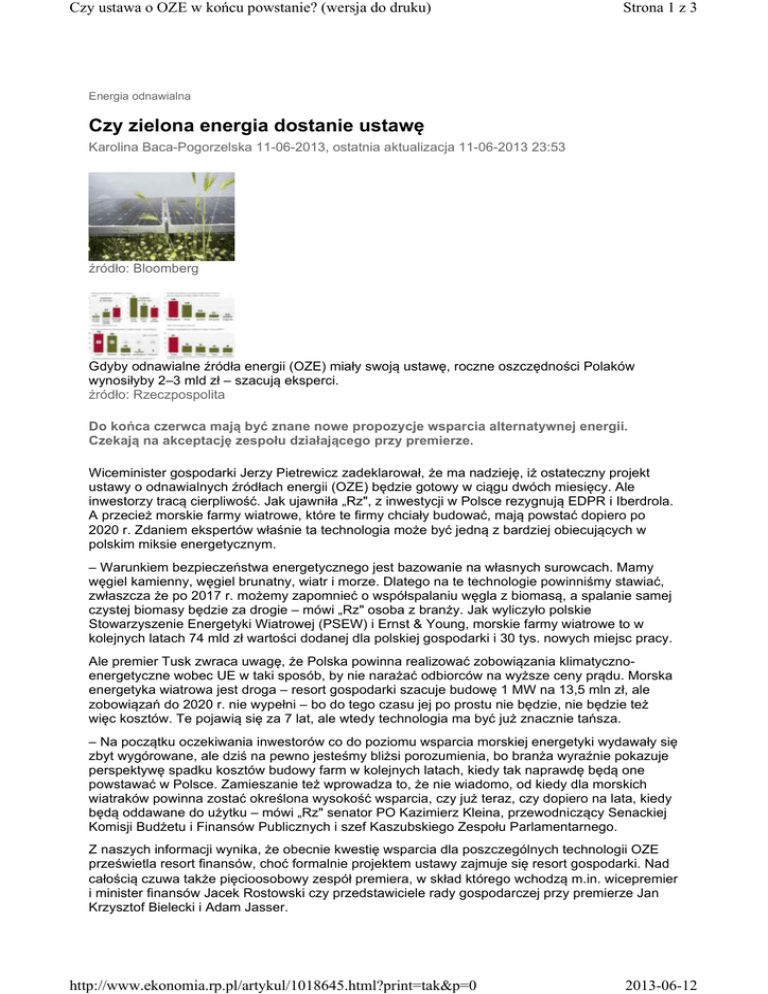 Czy ustawa o OZE w końcu powstanie? (wersja do druku)

Strona 1 z 3

Energia odnawialna

Czy zielona energia dostanie ustawę

Karolina Baca-Pogorzelska 11-06-2013, ostatnia aktualizacja 11-06-2013 23:53

źródło: Bloomberg

Gdyby odnawialne źródła energii (OZE) miały swoją ustawę, roczne oszczędności Polaków wynosiłyby 2–3 mld zł – szacują eksperci.
źródło: Rzeczpospolita

Do końca czerwca mają być znane nowe propozycje wsparcia alternatywnej energii. Czekają na akceptację zespołu działającego przy premierze.

Wiceminister gospodarki Jerzy Pietrewicz zadeklarował, że ma nadzieję, iż ostateczny projekt ustawy o odnawialnych źródłach energii (OZE) będzie gotowy w ciągu dwóch miesięcy. Ale inwestorzy tracą cierpliwość. Jak ujawniła „Rz", z inwestycji w Polsce rezygnują EDPR i Iberdrola. A przecież morskie farmy wiatrowe, które te firmy chciały budować, mają powstać dopiero po 2020 r. Zdaniem ekspertów właśnie ta technologia może być jedną z bardziej obiecujących w polskim miksie energetycznym.

– Warunkiem bezpieczeństwa energetycznego jest bazowanie na własnych surowcach. Mamy węgiel kamienny, węgiel brunatny, wiatr i morze. Dlatego na te technologie powinniśmy stawiać, zwłaszcza że po 2017 r. możemy zapomnieć o współspalaniu węgla z biomasą, a spalanie samej czystej biomasy będzie za drogie – mówi „Rz" osoba z branży. Jak wyliczyło polskie Stowarzyszenie Energetyki Wiatrowej (PSEW) i Ernst & Young, morskie farmy wiatrowe to w kolejnych latach 74 mld zł wartości dodanej dla polskiej gospodarki i 30 tys. nowych miejsc pracy.

Ale premier Tusk zwraca uwagę, że Polska powinna realizować zobowiązania klimatyczno-energetyczne wobec UE w taki sposób, by nie narażać odbiorców na wyższe ceny prądu. Morska energetyka wiatrowa jest droga – resort gospodarki szacuje budowę 1 MW na 13,5 mln zł, ale zobowiązań do 2020 r. nie wypełni – bo do tego czasu jej po prostu nie będzie, nie będzie też więc kosztów. Te pojawią się za 7 lat, ale wtedy technologia ma być już znacznie tańsza.

– Na początku oczekiwania inwestorów co do poziomu wsparcia morskiej energetyki wydawały się zbyt wygórowane, ale dziś na pewno jesteśmy bliżsi porozumienia, bo branża wyraźnie pokazuje perspektywę spadku kosztów budowy farm w kolejnych latach, kiedy tak naprawdę będą one powstawać w Polsce. Zamieszanie też wprowadza to, że nie wiadomo, od kiedy dla morskich wiatraków powinna zostać określona wysokość wsparcia, czy już teraz, czy dopiero na lata, kiedy będą oddawane do użytku – mówi „Rz" senator PO Kazimierz Kleina, przewodniczący Senackiej Komisji Budżetu i Finansów Publicznych i szef Kaszubskiego Zespołu Parlamentarnego.

Z naszych informacji wynika, że obecnie kwestię wsparcia dla poszczególnych technologii OZE prześwietla resort finansów, choć formalnie projektem ustawy zajmuje się resort gospodarki. Nad całością czuwa także pięcioosobowy zespół premiera, w skład którego wchodzą m.in. wicepremier i minister finansów Jacek Rostowski czy przedstawiciele rady gospodarczej przy premierze Jan Krzysztof Bielecki i Adam Jasser.

http://www.ekonomia.rp.pl/artykul/1018645.html?print=tak&p=0

2013-06-12